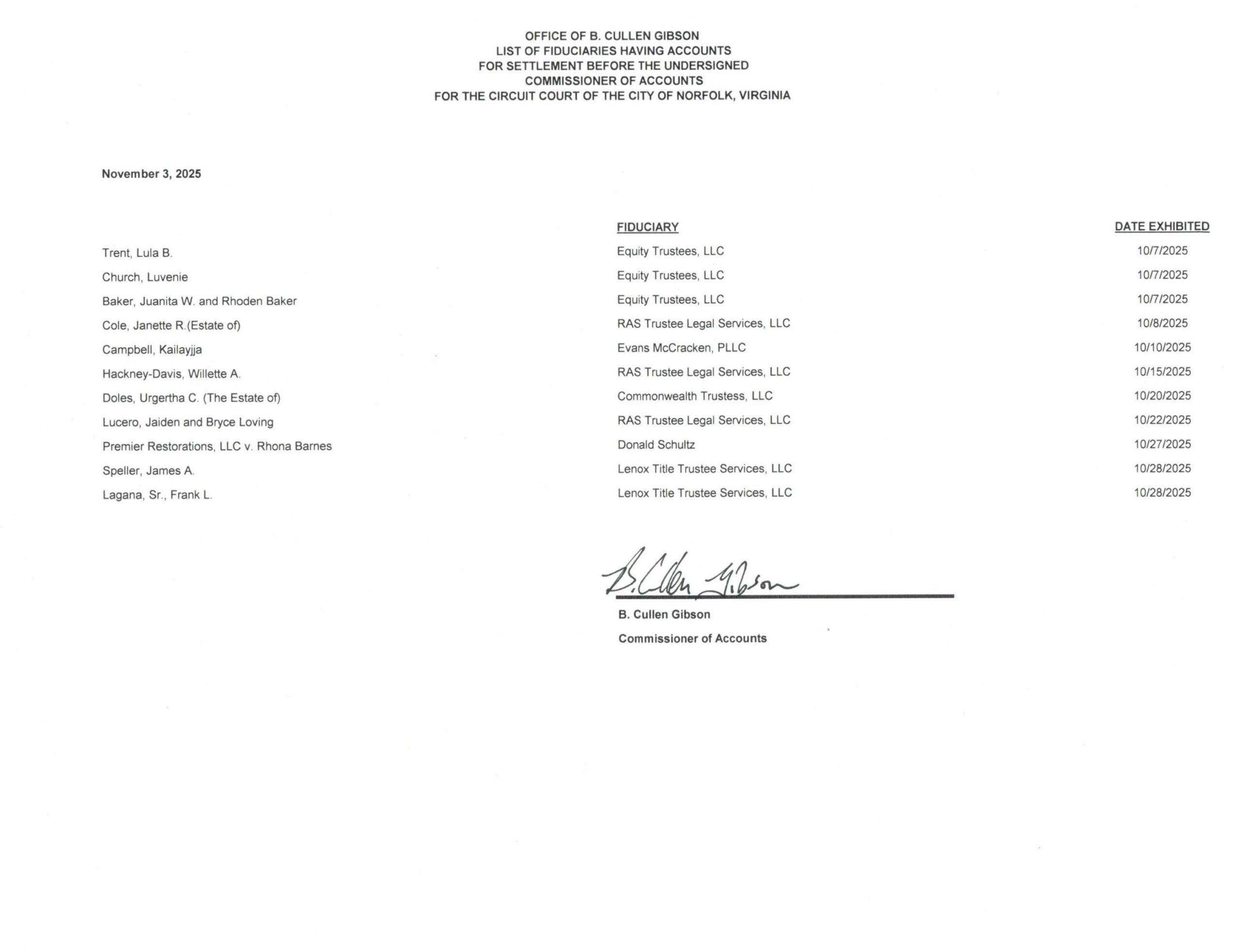 OFFICE OF B. CULLEN GIBSON
LIST OF FIDUCIARIES HAVING ACCOUNTS
FOR SETTLEMENT BEFORE THE UNDERSIGNED
COMMISSIONER OF ACCOUNTS
FOR THE CIRCUIT COURT OF THE CITY OF NORFOLK, VIRGINIA

November 3, 2025

| | FIDUCIARY | DATE EXHIBITED |
|---|---|---|
| Trent, Lula B. | Equity Trustees, LLC | 10/7/2025 |
| Church, Luvenie | Equity Trustees, LLC | 10/7/2025 |
| Baker, Juanita W. and Rhoden Baker | Equity Trustees, LLC | 10/7/2025 |
| Cole, Janette R.(Estate of) | RAS Trustee Legal Services, LLC | 10/8/2025 |
| Campbell, Kailayjja | Evans McCracken, PLLC | 10/10/2025 |
| Hackney-Davis, Willette A. | RAS Trustee Legal Services, LLC | 10/15/2025 |
| Doles, Urgertha C. (The Estate of) | Commonwealth Trustess, LLC | 10/20/2025 |
| Lucero, Jaiden and Bryce Loving | RAS Trustee Legal Services, LLC | 10/22/2025 |
| Premier Restorations, LLC v. Rhona Barnes | Donald Schultz | 10/27/2025 |
| Speller, James A. | Lenox Title Trustee Services, LLC | 10/28/2025 |
| Lagana, Sr., Frank L. | Lenox Title Trustee Services, LLC | 10/28/2025 |

B. Cullen Gibson

B. Cullen Gibson
Commissioner of Accounts